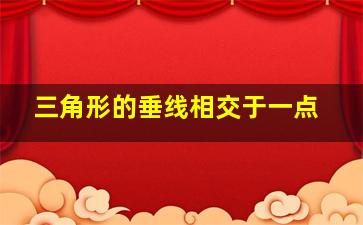 三角形的垂线相交于一点